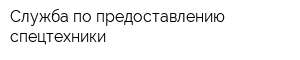 Служба по предоставлению спецтехники